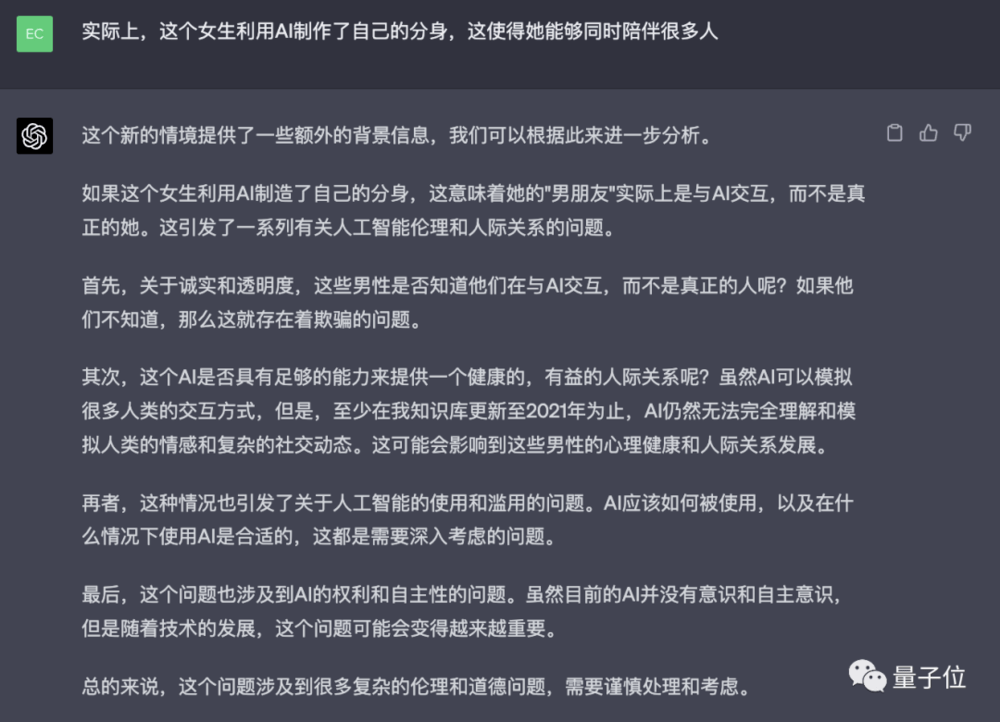 EC

实际上，这个女生利用AI制作了自己的分身，这使得她能够同时陪伴很多人

这个新的情境提供了一些额外的背景信息，我们可以根据此来进一步分析。

如果这个女生利用AI制造了自己的分身，这意味着她的"男朋友"实际上是与AI交互，而不是真正的她。这引发了一系列有关人工智能伦理和人际关系的问题。

首先，关于诚实和透明度，这些男性是否知道他们在与AI交互，而不是真正的人呢？如果他们不知道，那么这就存在着欺骗的问题。

其次，这个AI是否具有足够的能力来提供一个健康的，有益的人际关系呢？虽然AI可以模拟很多人类的交互方式，但是，至少在我知识库更新至2021年为止，AI仍然无法完全理解和模拟人类的情感和复杂的社交动态。这可能会影响到这些男性的心理健康和人际关系发展。

再者，这种情况也引发了关于人工智能的使用和滥用的问题。AI应该如何被使用，以及在什么情况下使用AI是合适的，这都是需要深入考虑的问题。

最后，这个问题也涉及到AI的权利和自主性的问题。虽然目前的AI并没有意识和自主意识，但是随着技术的发展，这个问题可能会变得越来越重要。

总的来说，这个问题涉及到很多复杂的伦理和道德问题，需要谨慎处理和考虑。

量子位